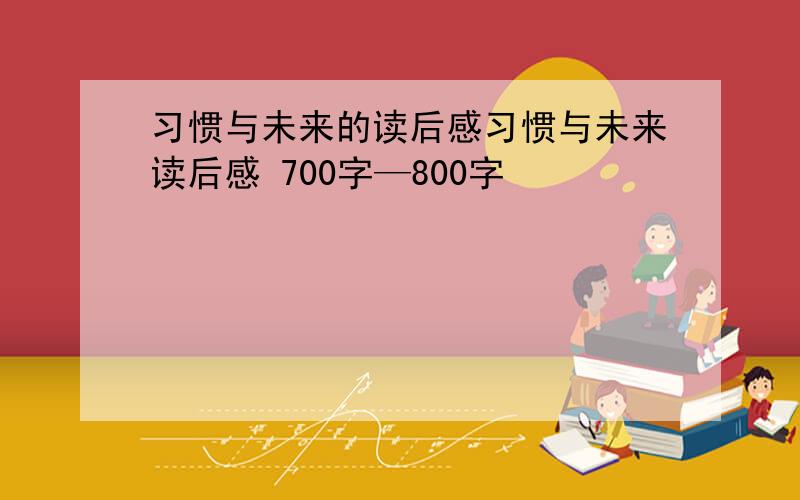 习惯与未来的读后感习惯与未来读后感 700字—800字